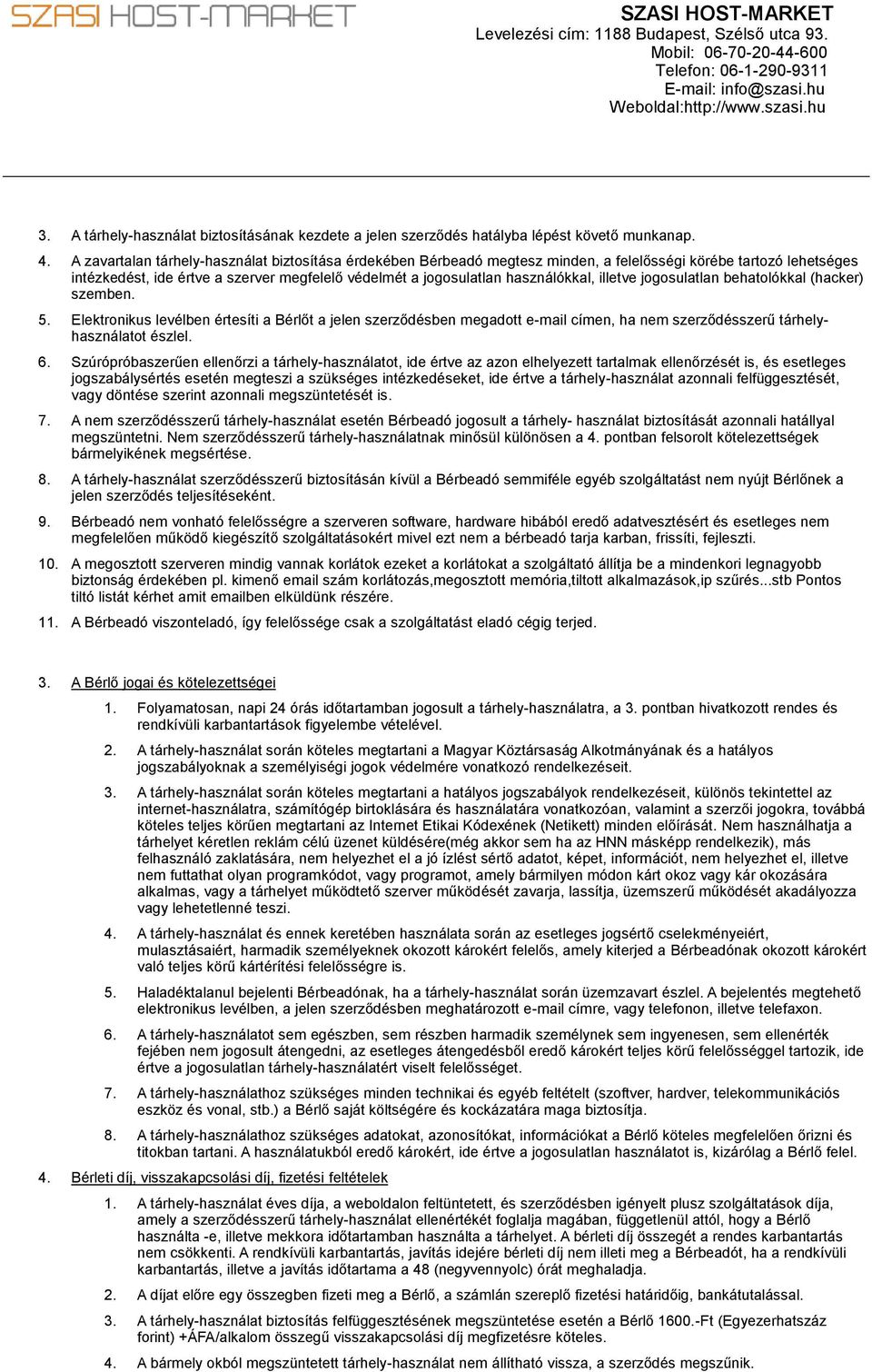 SZASI HOST-MARKET

SZASI HOST-MARKET
Levelezési cím: 1188 Budapest, Szélső utca 93.
Mobil: 06-70-20-44-600
Telefon: 06-1-290-9311
E-mail: info@szasi.hu
Weboldal:http://www.szasi.hu

3. A tárhely-használat biztosításának kezdete a jelen szerződés hatályba lépést követő munkanap.

4. A zavartalan tárhely-használat biztosítása érdekében Bérbeadó megtesz minden, a felelősségi körébe tartozó lehetséges intézkedést, ide értve a szerver megfelelő védelmét a jogosulatlan használókkal, illetve jogosulatlan behatolókkal (hacker) szemben.

5. Elektronikus levélben értesíti a Bérlőt a jelen szerződésben megadott e-mail címen, ha nem szerződésszerű tárhely-használatot észlel.

6. Szúrópróbaszerűen ellenőrzi a tárhely-használatot, ide értve az azon elhelyezett tartalmak ellenőrzését is, és esetleges jogszabálysértés esetén megteszi a szükséges intézkedéseket, ide értve a tárhely-használat azonnali felfüggesztését, vagy döntése szerint azonnali megszüntetését is.

7. A nem szerződésszerű tárhely-használat esetén Bérbeadó jogosult a tárhely- használat biztosítását azonnali hatállyal megszüntetni. Nem szerződésszerű tárhely-használatnak minősül különösen a 4. pontban felsorolt kötelezettségek bármelyikének megsértése.

8. A tárhely-használat szerződésszerű biztosításán kívül a Bérbeadó semmiféle egyéb szolgáltatást nem nyújt Bérlőnek a jelen szerződés teljesítéseként.

9. Bérbeadó nem vonható felelősségre a szerveren software, hardware hibából eredő adatvesztésért és esetleges nem megfelelően működő kiegészítő szolgáltatásokért mivel ezt nem a bérbeadó tarja karban, frissíti, fejleszti.

10. A megosztott szerveren mindig vannak korlátok ezeket a korlátokat a szolgáltató állítja be a mindenkori legnagyobb biztonság érdekében pl. kimenő email szám korlátozás,megosztott memória,tiltott alkalmazások,ip szűrés...stb Pontos tiltó listát kérhet amit emailben elküldünk részére.

11. A Bérbeadó viszonteladó, így felelőssége csak a szolgáltatást eladó cégig terjed.

3. A Bérlő jogai és kötelezettségei

1. Folyamatosan, napi 24 órás időtartamban jogosult a tárhely-használatra, a 3. pontban hivatkozott rendes és rendkívüli karbantartások figyelembe vételével.

2. A tárhely-használat során köteles megtartani a Magyar Köztársaság Alkotmányának és a hatályos jogszabályoknak a személyiségi jogok védelmére vonatkozó rendelkezéseit.

3. A tárhely-használat során köteles megtartani a hatályos jogszabályok rendelkezéseit, különös tekintettel az internet-használatra, számítógép birtoklására és használatára vonatkozóan, valamint a szerzői jogokra, továbbá köteles teljes körűen megtartani az Internet Etikai Kódexének (Netikett) minden előírását. Nem használhatja a tárhelyet kéretlen reklám célú üzenet küldésére(még akkor sem ha az HNN másképp rendelkezik), más felhasználó zaklatására, nem helyezhet el a jó ízlést sértő adatot, képet, információt, nem helyezhet el, illetve nem futtathat olyan programkódot, vagy programot, amely bármilyen módon kárt okoz vagy kár okozására alkalmas, vagy a tárhelyet működtető szerver működését zavarja, lassítja, üzemszerű működését akadályozza vagy lehetetlenné teszi.

4. A tárhely-használat és ennek keretében használata során az esetleges jogsértő cselekményeiért, mulasztásaiért, harmadik személyeknek okozott károkért felelős, amely kiterjed a Bérbeadónak okozott károkért való teljes körű kártérítési felelősségre is.

5. Haladéktalanul bejelenti Bérbeadónak, ha a tárhely-használat során üzemzavart észlel. A bejelentés megtehető elektronikus levélben, a jelen szerződésben meghatározott e-mail címre, vagy telefonon, illetve telefaxon.

6. A tárhely-használatot sem egészben, sem részben harmadik személynek sem ingyenesen, sem ellenérték fejében nem jogosult átengedni, az esetleges átengedésből eredő károkért teljes körű felelősséggel tartozik, ide értve a jogosulatlan tárhely-használatért viselt felelősséget.

7. A tárhely-használathoz szükséges minden technikai és egyéb feltételt (szoftver, hardver, telekommunikációs eszköz és vonal, stb.) a Bérlő saját költségére és kockázatára maga biztosítja.

8. A tárhely-használathoz szükséges adatokat, azonosítókat, információkat a Bérlő köteles megfelelően őrizni és titokban tartani. A használatukból eredő károkért, ide értve a jogosulatlan használatot is, kizárólag a Bérlő felel.

4. Bérleti díj, visszakapcsolási díj, fizetési feltételek

1. A tárhely-használat éves díja, a weboldalon feltüntetett, és szerződésben igényelt plusz szolgáltatások díja, amely a szerződésszerű tárhely-használat ellenértékét foglalja magában, függetlenül attól, hogy a Bérlő használta -e, illetve mekkora időtartamban használta a tárhelyet. A bérleti díj összegét a rendes karbantartás nem csökkenti. A rendkívüli karbantartás, javítás idejére bérleti díj nem illeti meg a Bérbeadót, ha a rendkívüli karbantartás, illetve a javítás időtartama a 48 (negyvennyolc) órát meghaladja.

2. A díjat előre egy összegben fizeti meg a Bérlő, a számlán szereplő fizetési határidőig, bankátutalással.

3. A tárhely-használat biztosítás felfüggesztésének megszüntetése esetén a Bérlő 1600.-Ft (Egyezerhatszáz forint) +ÁFA/alkalom összegű visszakapcsolási díj megfizetésre köteles.

4. A bármely okból megszüntetett tárhely-használat nem állítható vissza, a szerződés megszűnik.